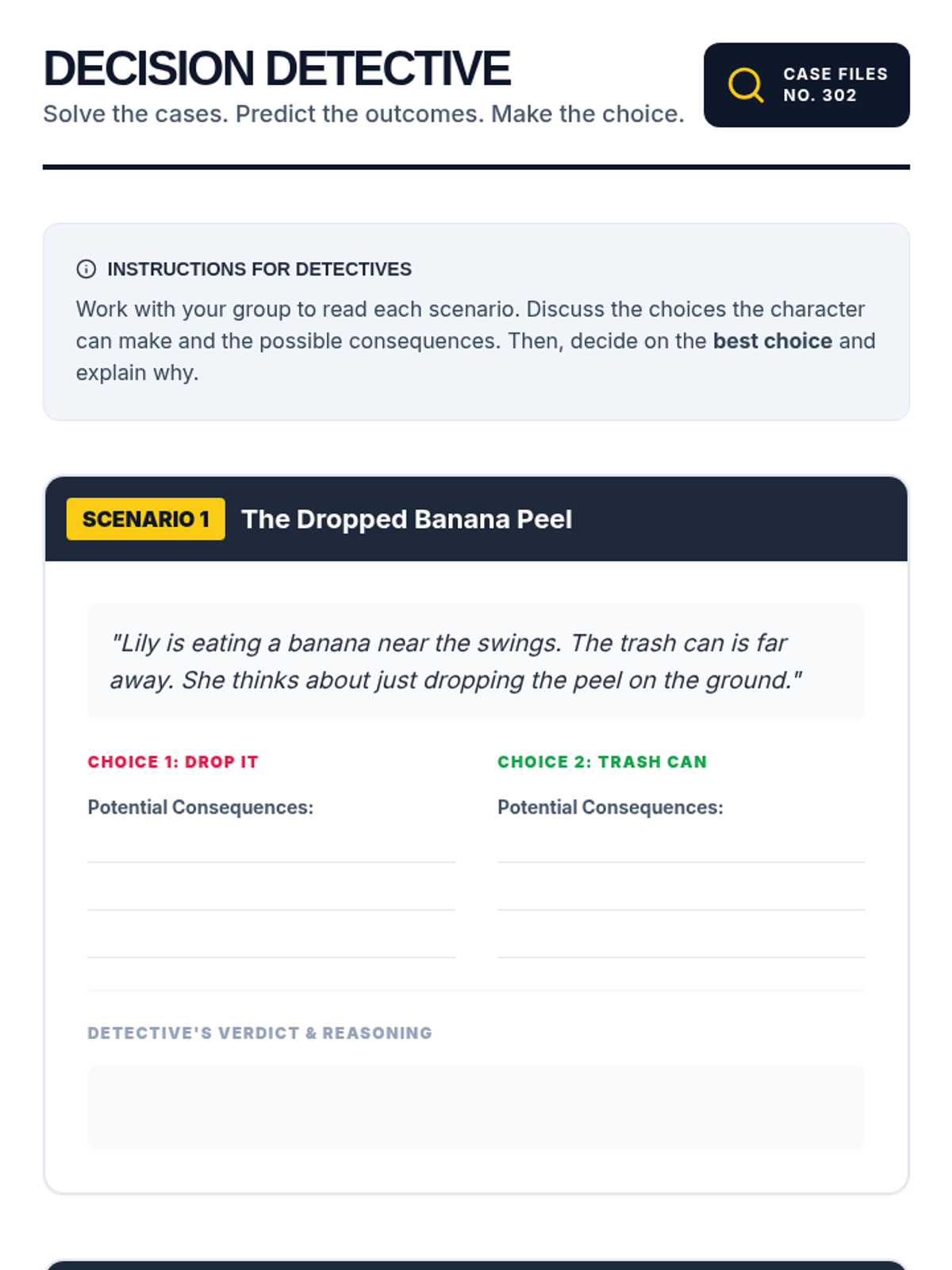 DECISION DETECTIVE

Solve the cases. Predict the outcomes. Make the choice.

CASE FILES
NO. 302

INSTRUCTIONS FOR DETECTIVES

Work with your group to read each scenario. Discuss the choices the character can make and the possible consequences. Then, decide on the best choice and explain why.

SCENARIO 1 The Dropped Banana Peel

"Lily is eating a banana near the swings. The trash can is far away. She thinks about just dropping the peel on the ground."

CHOICE 1: DROP IT

Potential Consequences:

CHOICE 2: TRASH CAN

Potential Consequences:

DETECTIVE'S VERDICT & REASONING